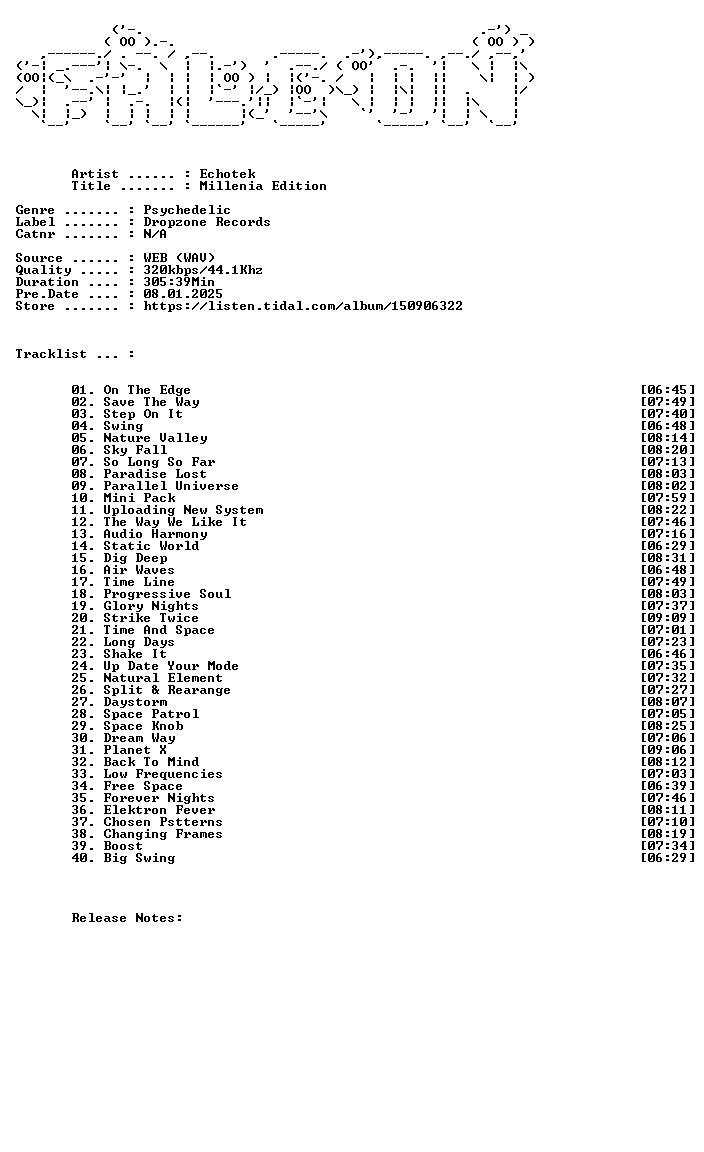 Artist ...... : Echotek
Title ....... : Millenia Edition

Genre ....... : Psychedelic
Label ....... : Dropzone Records
Catnr ....... : N/A

Source ...... : WEB (WAV)
Quality ..... : 320kbps/44.1Khz
Duration .... : 305:39Min
Pre.Date .... : 08.01.2025
Store ....... : https://listen.tidal.com/album/150906322

Tracklist ... :

01. On The Edge [06:45]
02. Save The Way [07:49]
03. Step On It [07:40]
04. Swing [06:48]
05. Nature Valley [08:14]
06. Sky Fall [08:20]
07. So Long So Far [07:13]
08. Paradise Lost [08:03]
09. Parallel Universe [08:02]
10. Mini Pack [07:59]
11. Uploading New System [08:22]
12. The Way We Like It [07:46]
13. Audio Harmony [07:16]
14. Static World [06:29]
15. Dig Deep [08:31]
16. Air Waves [06:48]
17. Time Line [07:49]
18. Progressive Soul [08:03]
19. Glory Nights [07:37]
20. Strike Twice [09:09]
21. Time And Space [07:01]
22. Long Days [07:23]
23. Shake It [06:46]
24. Up Date Your Mode [07:35]
25. Natural Element [07:32]
26. Split & Rearange [07:27]
27. Daystorm [08:07]
28. Space Patrol [07:05]
29. Space Knob [08:25]
30. Dream Way [07:06]
31. Planet X [09:06]
32. Back To Mind [08:12]
33. Low Frequencies [07:03]
34. Free Space [06:39]
35. Forever Nights [07:46]
36. Elektron Fever [08:11]
37. Chosen Pstterns [07:10]
38. Changing Frames [08:19]
39. Boost [07:34]
40. Big Swing [06:29]

Release Notes: